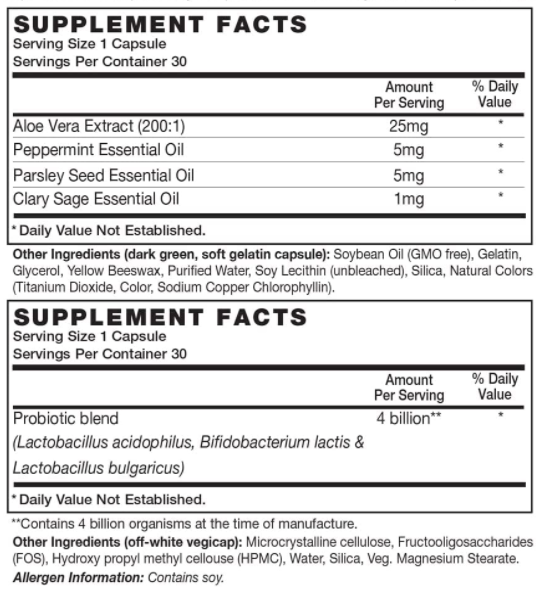 SUPPLEMENT FACTS
Serving Size 1 Capsule
Servings Per Container 30

|  | Amount Per Serving | % Daily Value |
|---|---|---|
| Aloe Vera Extract (200:1) | 25mg | * |
| Peppermint Essential Oil | 5mg | * |
| Parsley Seed Essential Oil | 5mg | * |
| Clary Sage Essential Oil | 1mg | * |

* Daily Value Not Established.

Other Ingredients (dark green, soft gelatin capsule): Soybean Oil (GMO free), Gelatin, Glycerol, Yellow Beeswax, Purified Water, Soy Lecithin (unbleached), Silica, Natural Colors (Titanium Dioxide, Color, Sodium Copper Chlorophyllin).

SUPPLEMENT FACTS
Serving Size 1 Capsule
Servings Per Container 30

|  | Amount Per Serving | % Daily Value |
|---|---|---|
| Probiotic blend (Lactobacillus acidophilus, Bifidobacterium lactis & Lactobacillus bulgaricus) | 4 billion** | * |

* Daily Value Not Established.

**Contains 4 billion organisms at the time of manufacture.

Other Ingredients (off-white vegicap): Microcrystalline cellulose, Fructooligosaccharides (FOS), Hydroxy propyl methyl cellouse (HPMC), Water, Silica, Veg. Magnesium Stearate.

Allergen Information: Contains soy.